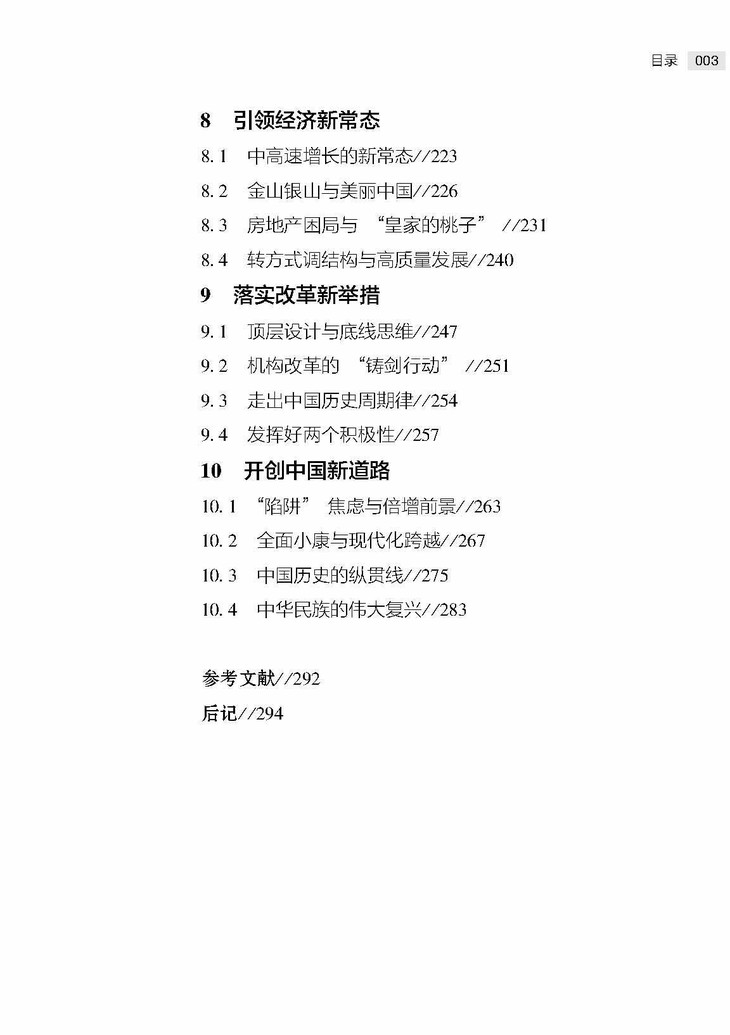 目录 003

8 引领经济新常态

8.1 中高速增长的新常态//223

8.2 金山银山与美丽中国//226

8.3 房地产困局与“皇家的桃子”//231

8.4 转方式调结构与高质量发展//240

9 落实改革新举措

9.1 顶层设计与底线思维//247

9.2 机构改革的“铸剑行动”//251

9.3 走出中国历史周期律//254

9.4 发挥好两个积极性//257

10 开创中国新道路

10.1 “陷阱”焦虑与倍增前景//263

10.2 全面小康与现代化跨越//267

10.3 中国历史的纵贯线//275

10.4 中华民族的伟大复兴//283

参考文献//292

后记//294